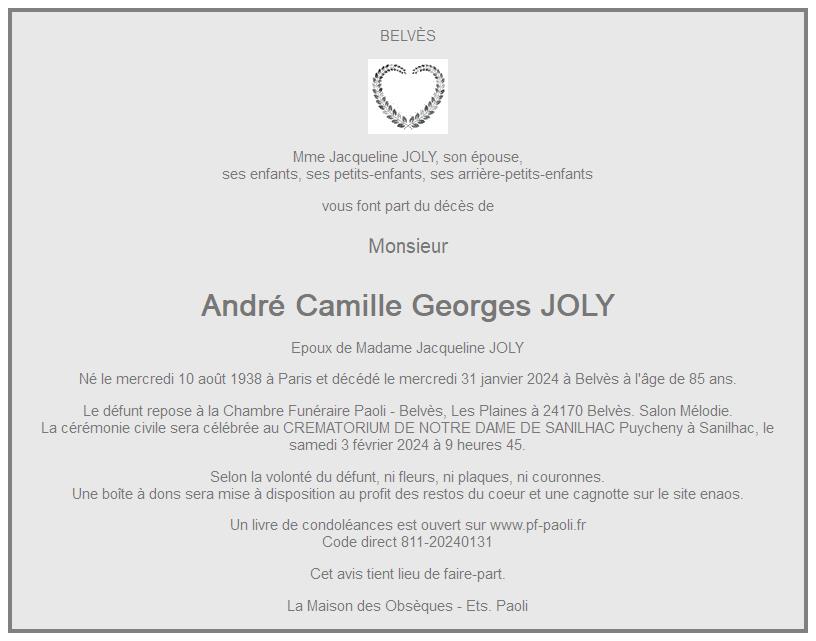 BELVÈS

Mme Jacqueline JOLY, son épouse,
ses enfants, ses petits-enfants, ses arrière-petits-enfants

vous font part du décès de

Monsieur

André Camille Georges JOLY

Epoux de Madame Jacqueline JOLY

Né le mercredi 10 août 1938 à Paris et décédé le mercredi 31 janvier 2024 à Belvès à l'âge de 85 ans.

Le défunt repose à la Chambre Funéraire Paoli - Belvès, Les Plaines à 24170 Belvès. Salon Mélodie.
La cérémonie civile sera célébrée au CREMATORIUM DE NOTRE DAME DE SANILHAC Puycheny à Sanilhac, le samedi 3 février 2024 à 9 heures 45.

Selon la volonté du défunt, ni fleurs, ni plaques, ni couronnes.
Une boîte à dons sera mise à disposition au profit des restos du coeur et une cagnotte sur le site enaos.

Un livre de condoléances est ouvert sur www.pf-paoli.fr
Code direct 811-20240131

Cet avis tient lieu de faire-part.

La Maison des Obsèques - Ets. Paoli